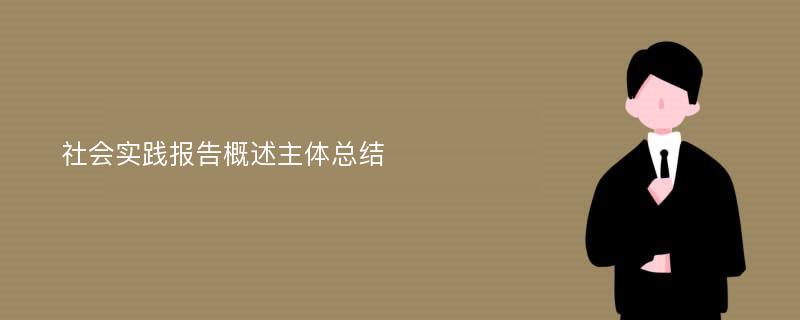 社会实践报告概述主体总结